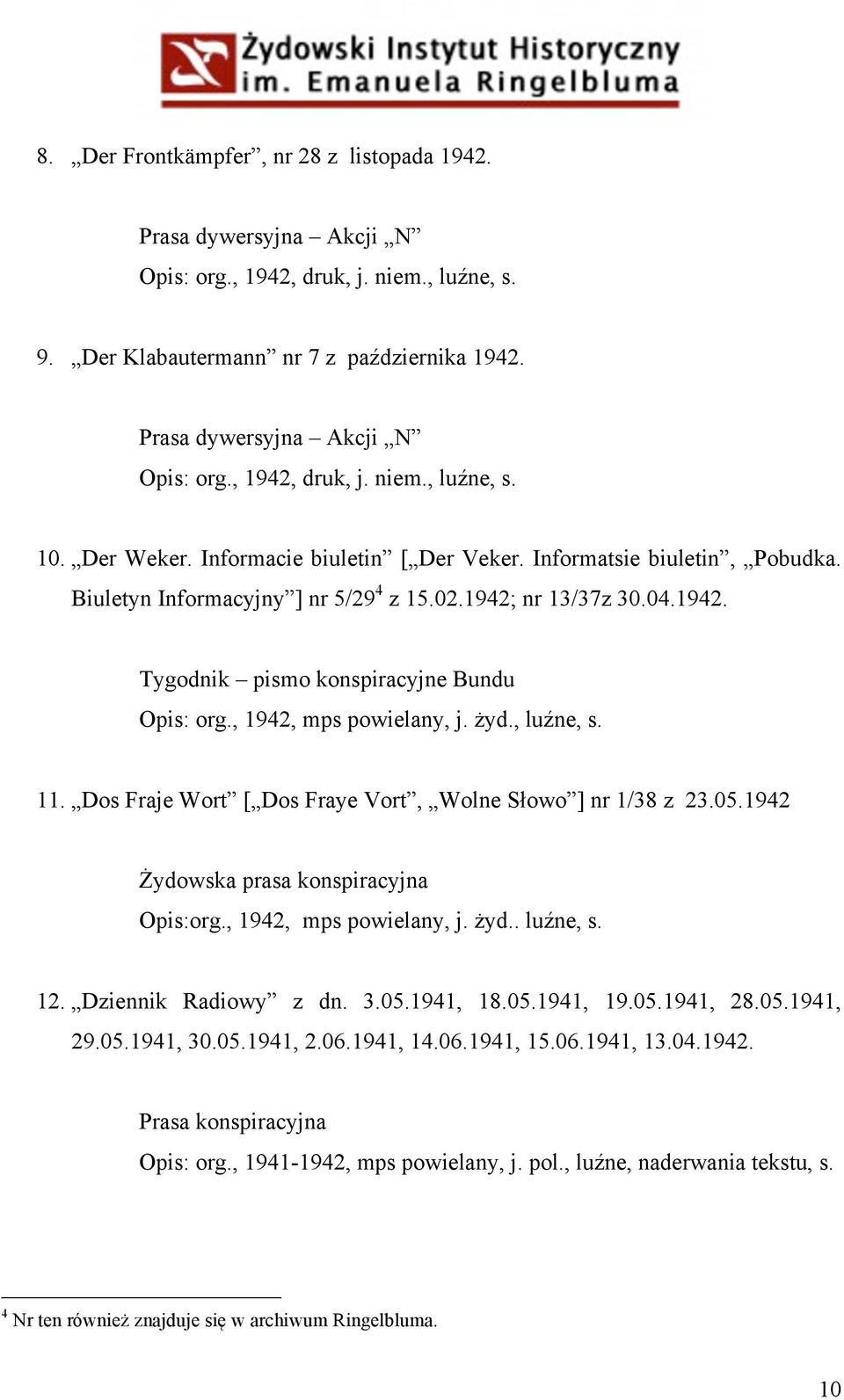 Żydowski Instytut Historyczny
im. Emanuela Ringelbluma

8. „Der Frontkämpfer”, nr 28 z listopada 1942.

Prasa dywersyjna – Akcji „N”
Opis: org., 1942, druk, j. niem., luźne, s.

9. „Der Klabautermann” nr 7 z października 1942.

Prasa dywersyjna – Akcji „N”
Opis: org., 1942, druk, j. niem., luźne, s.

10. „Der Weker. Informacie biuletin” [„Der Veker. Informatsie biuletin”, „Pobudka. Biuletyn Informacyjny”] nr 5/29$^4$ z 15.02.1942; nr 13/37z 30.04.1942.

Tygodnik – pismo konspiracyjne Bundu
Opis: org., 1942, mps powielany, j. żyd., luźne, s.

11. „Dos Fraje Wort” [„Dos Fraye Vort”, „Wolne Słowo”] nr 1/38 z 23.05.1942

Żydowska prasa konspiracyjna
Opis:org., 1942, mps powielany, j. żyd.. luźne, s.

12. „Dziennik Radiowy” z dn. 3.05.1941, 18.05.1941, 19.05.1941, 28.05.1941, 29.05.1941, 30.05.1941, 2.06.1941, 14.06.1941, 15.06.1941, 13.04.1942.

Prasa konspiracyjna
Opis: org., 1941-1942, mps powielany, j. pol., luźne, naderwania tekstu, s.

$^4$ Nr ten również znajduje się w archiwum Ringelbluma.

10